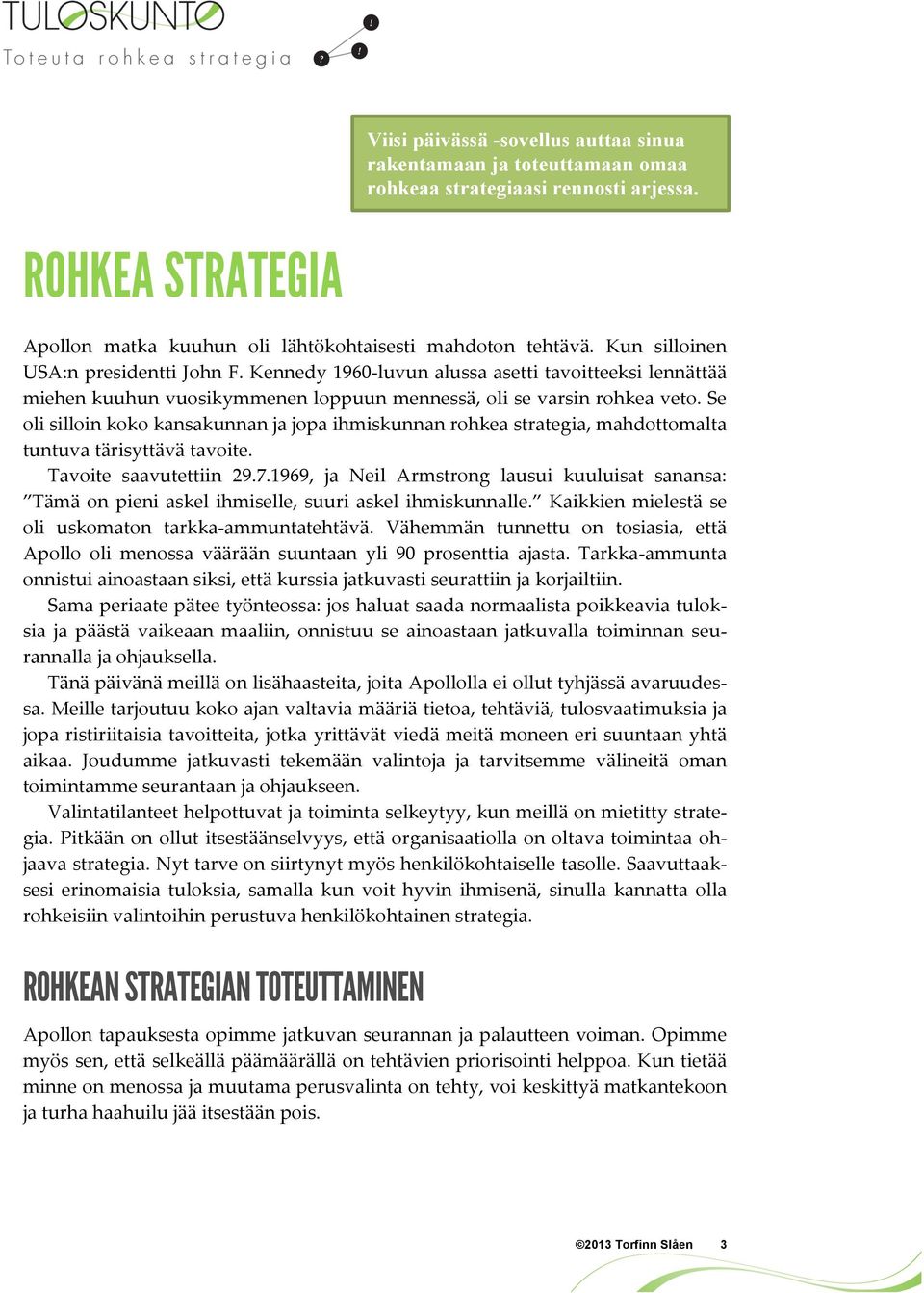 TULOSKUNTO
Toteuta rohkea strategia

?
!
!

Viisi päivässä -sovellus auttaa sinua rakentamaan ja toteuttamaan omaa rohkeaa strategiaasi rennosti arjessa.

ROHKEA STRATEGIA

Apollon matka kuuhun oli lähtökohtaisesti mahdoton tehtävä. Kun silloinen USA:n presidentti John F. Kennedy 1960-luvun alussa asetti tavoitteeksi lennättää miehen kuuhun vuosikymmenen loppuun mennessä, oli se varsin rohkea veto. Se oli silloin koko kansakunnan ja jopa ihmiskunnan rohkea strategia, mahdottomalta tuntuva tärisyttävä tavoite.

Tavoite saavutettiin 29.7.1969, ja Neil Armstrong lausui kuuluisat sanansa: ”Tämä on pieni askel ihmiselle, suuri askel ihmiskunnalle.” Kaikkien mielestä se oli uskomaton tarkka-ammuntatehtävä. Vähemmän tunnettu on tosiasia, että Apollo oli menossa väärään suuntaan yli 90 prosenttia ajasta. Tarkka-ammunta onnistui ainoastaan siksi, että kurssia jatkuvasti seurattiin ja korjailtiin.

Sama periaate pätee työnteossa: jos haluat saada normaalista poikkeavia tuloksia ja päästä vaikeaan maaliin, onnistuu se ainoastaan jatkuvalla toiminnan seurannalla ja ohjauksella.

Tänä päivänä meillä on lisähaasteita, joita Apollolla ei ollut tyhjässä avaruudessa. Meille tarjoutuu koko ajan valtavia määriä tietoa, tehtäviä, tulosvaatimuksia ja jopa ristiriitaisia tavoitteita, jotka yrittävät viedä meitä moneen eri suuntaan yhtä aikaa. Joudumme jatkuvasti tekemään valintoja ja tarvitsemme välineitä oman toimintamme seurantaan ja ohjaukseen.

Valintatilanteet helpottuvat ja toiminta selkeytyy, kun meillä on mietitty strategia. Pitkään on ollut itsestäänselvyys, että organisaatiolla on oltava toimintaa ohjaava strategia. Nyt tarve on siirtynyt myös henkilökohtaiselle tasolle. Saavuttaaksesi erinomaisia tuloksia, samalla kun voit hyvin ihmisenä, sinulla kannatta olla rohkeisiin valintoihin perustuva henkilökohtainen strategia.

ROHKEAN STRATEGIAN TOTEUTTAMINEN

Apollon tapauksesta opimme jatkuvan seurannan ja palautteen voiman. Opimme myös sen, että selkeällä päämäärällä on tehtävien priorisointi helppoa. Kun tietää minne on menossa ja muutama perusvalinta on tehty, voi keskittyä matkantekoon ja turha haahuilu jää itsestään pois.

©2013 Torfinn Slåen 3